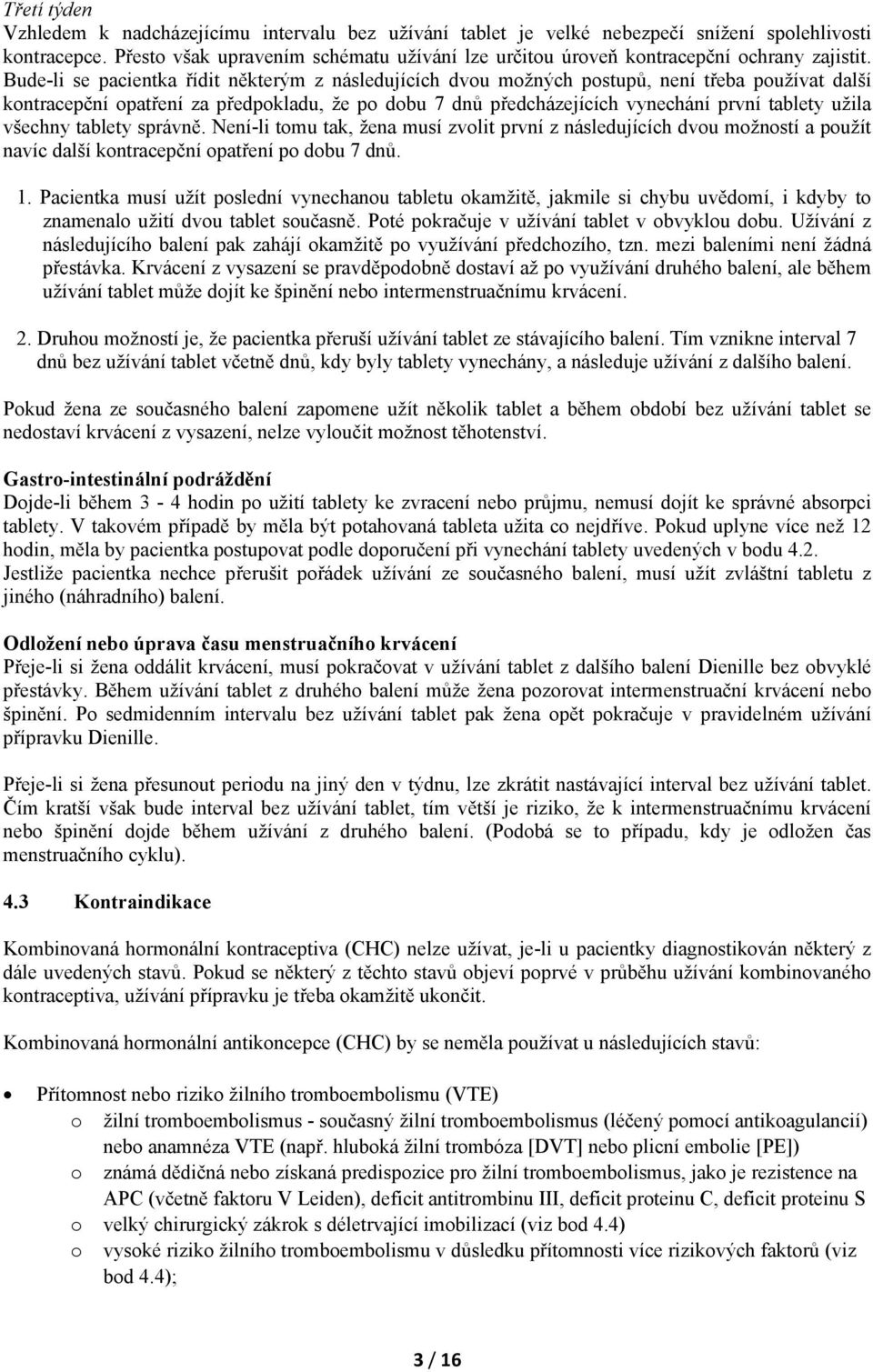 Třetí týden
Vzhledem k nadcházejícímu intervalu bez užívání tablet je velké nebezpečí snížení spolehlivosti kontracepce. Přesto však upravením schématu užívání lze určitou úroveň kontracepční ochrany zajistit. Bude-li se pacientka řídit některým z následujících dvou možných postupů, není třeba používat další kontracepční opatření za předpokladu, že po dobu 7 dnů předcházejících vynechání první tablety užila všechny tablety správně. Není-li tomu tak, žena musí zvolit první z následujících dvou možností a použít navíc další kontracepční opatření po dobu 7 dnů.

1. Pacientka musí užít poslední vynechanou tabletu okamžitě, jakmile si chybu uvědomí, i kdyby to znamenalo užití dvou tablet současně. Poté pokračuje v užívání tablet v obvyklou dobu. Užívání z následujícího balení pak zahájí okamžitě po využívání předchozího, tzn. mezi baleními není žádná přestávka. Krvácení z vysazení se pravděpodobně dostaví až po využívání druhého balení, ale během užívání tablet může dojít ke špinění nebo intermenstruačnímu krvácení.

2. Druhou možností je, že pacientka přeruší užívání tablet ze stávajícího balení. Tím vznikne interval 7 dnů bez užívání tablet včetně dnů, kdy byly tablety vynechány, a následuje užívání z dalšího balení.

Pokud žena ze současného balení zapomene užít několik tablet a během období bez užívání tablet se nedostaví krvácení z vysazení, nelze vyloučit možnost těhotenství.

Gastro-intestinální podráždění
Dojde-li během 3 - 4 hodin po užití tablety ke zvracení nebo průjmu, nemusí dojít ke správné absorpci tablety. V takovém případě by měla být potahovaná tableta užita co nejdříve. Pokud uplyne více než 12 hodin, měla by pacientka postupovat podle doporučení při vynechání tablety uvedených v bodu 4.2. Jestliže pacientka nechce přerušit pořádek užívání ze současného balení, musí užít zvláštní tabletu z jiného (náhradního) balení.

Odložení nebo úprava času menstruačního krvácení
Přeje-li si žena oddálit krvácení, musí pokračovat v užívání tablet z dalšího balení Dienille bez obvyklé přestávky. Během užívání tablet z druhého balení může žena pozorovat intermenstruační krvácení nebo špinění. Po sedmidenním intervalu bez užívání tablet pak žena opět pokračuje v pravidelném užívání přípravku Dienille.

Přeje-li si žena přesunout periodu na jiný den v týdnu, lze zkrátit nastávající interval bez užívání tablet. Čím kratší však bude interval bez užívání tablet, tím větší je riziko, že k intermenstruačnímu krvácení nebo špinění dojde během užívání z druhého balení. (Podobá se to případu, kdy je odložen čas menstruačního cyklu).

4.3 Kontraindikace

Kombinovaná hormonální kontraceptiva (CHC) nelze užívat, je-li u pacientky diagnostikován některý z dále uvedených stavů. Pokud se některý z těchto stavů objeví poprvé v průběhu užívání kombinovaného kontraceptiva, užívání přípravku je třeba okamžitě ukončit.

Kombinovaná hormonální antikoncepce (CHC) by se neměla používat u následujících stavů:

• Přítomnost nebo riziko žilního tromboembolismu (VTE)
 o žilní tromboembolismus - současný žilní tromboembolismus (léčený pomocí antikoagulancií) nebo anamnéza VTE (např. hluboká žilní trombóza [DVT] nebo plicní embolie [PE])
 o známá dědičná nebo získaná predispozice pro žilní tromboembolismus, jako je rezistence na APC (včetně faktoru V Leiden), deficit antitrombinu III, deficit proteinu C, deficit proteinu S
 o velký chirurgický zákrok s déletrvající imobilizací (viz bod 4.4)
 o vysoké riziko žilního tromboembolismu v důsledku přítomnosti více rizikových faktorů (viz bod 4.4);

3 / 16